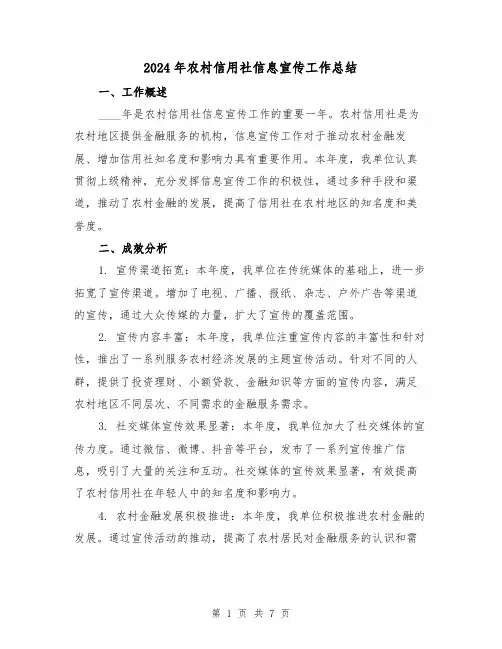 2024年农村信用社信息宣传工作总结

一、工作概述

____年是农村信用社信息宣传工作的重要一年。农村信用社是为农村地区提供金融服务的机构，信息宣传工作对于推动农村金融发展、增加信用社知名度和影响力具有重要作用。本年度，我单位认真贯彻上级精神，充分发挥信息宣传工作的积极性，通过多种手段和渠道，推动了农村金融的发展，提高了信用社在农村地区的知名度和美誉度。

二、成效分析

1. 宣传渠道拓宽：本年度，我单位在传统媒体的基础上，进一步拓宽了宣传渠道。增加了电视、广播、报纸、杂志、户外广告等渠道的宣传，通过大众传媒的力量，扩大了宣传的覆盖范围。

2. 宣传内容丰富：本年度，我单位注重宣传内容的丰富性和针对性，推出了一系列服务农村经济发展的主题宣传活动。针对不同的人群，提供了投资理财、小额贷款、金融知识等方面的宣传内容，满足农村地区不同层次、不同需求的金融服务需求。

3. 社交媒体宣传效果显著：本年度，我单位加大了社交媒体的宣传力度。通过微信、微博、抖音等平台，发布了一系列宣传推广信息，吸引了大量的关注和互动。社交媒体的宣传效果显著，有效提高了农村信用社在年轻人中的知名度和影响力。

4. 农村金融发展积极推进：本年度，我单位积极推进农村金融的发展。通过宣传活动的推动，提高了农村居民对金融服务的认识和需

第 1 页 共 7 页